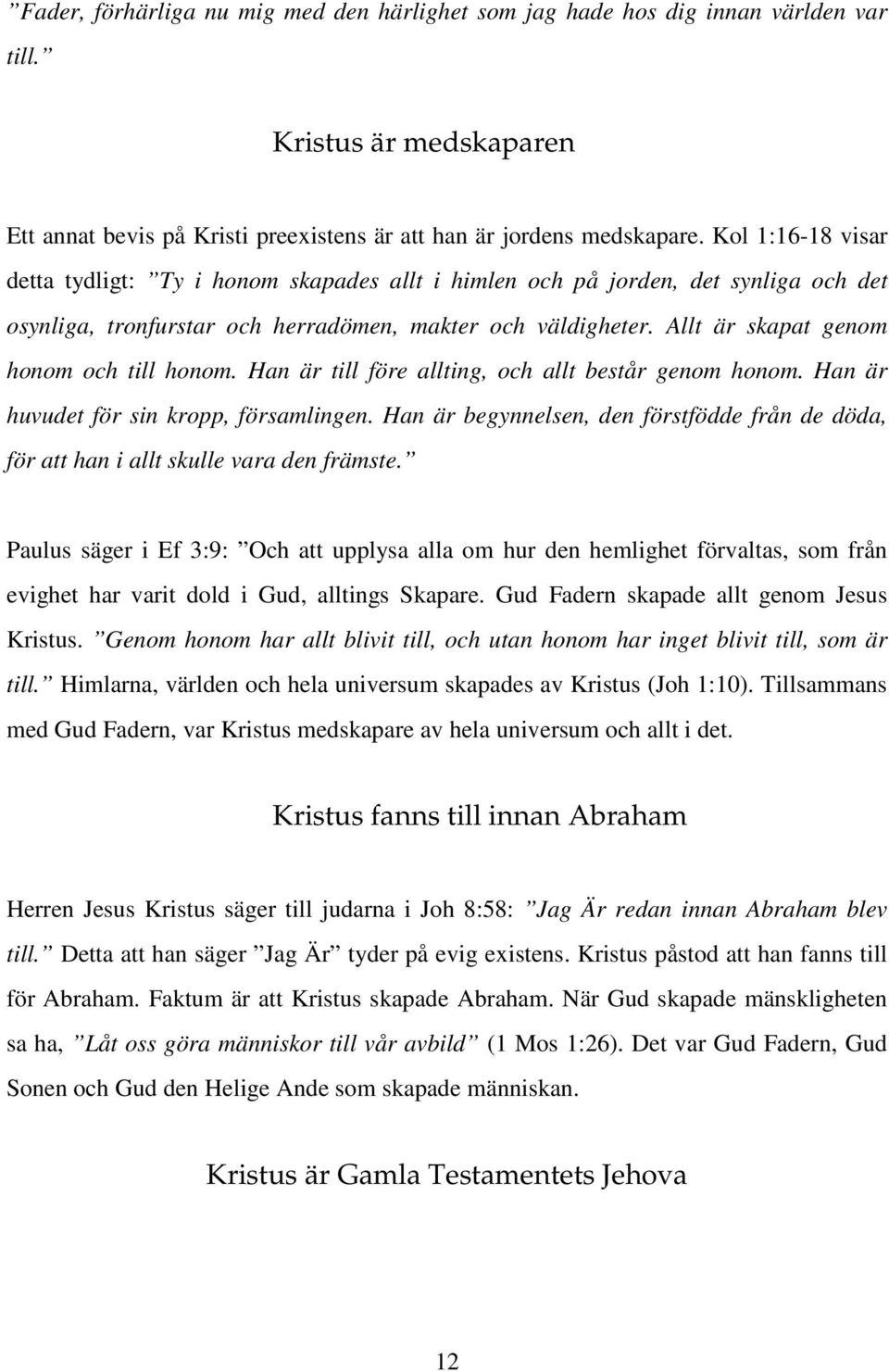 ”Fader, förhärliga nu mig med den härlighet som jag hade hos dig innan världen var till.”

Kristus är medskaparen

Ett annat bevis på Kristi preexistens är att han är jordens medskapare. Kol 1:16-18 visar detta tydligt: ”Ty i honom skapades allt i himlen och på jorden, det synliga och det osynliga, tronfurstar och herradömen, makter och väldigheter. Allt är skapat genom honom och till honom. Han är till före allting, och allt består genom honom. Han är huvudet för sin kropp, församlingen. Han är begynnelsen, den förstfödde från de döda, för att han i allt skulle vara den främste.”

Paulus säger i Ef 3:9: ”Och att upplysa alla om hur den hemlighet förvaltas, som från evighet har varit dold i Gud, alltings Skapare. Gud Fadern skapade allt genom Jesus Kristus. ”Genom honom har allt blivit till, och utan honom har inget blivit till, som är till.” Himlarna, världen och hela universum skapades av Kristus (Joh 1:10). Tillsammans med Gud Fadern, var Kristus medskapare av hela universum och allt i det.

Kristus fanns till innan Abraham

Herren Jesus Kristus säger till judarna i Joh 8:58: ”Jag Är redan innan Abraham blev till.” Detta att han säger ”Jag Är” tyder på evig existens. Kristus påstod att han fanns till för Abraham. Faktum är att Kristus skapade Abraham. När Gud skapade mänskligheten sa ha, ”Låt oss göra människor till vår avbild” (1 Mos 1:26). Det var Gud Fadern, Gud Sonen och Gud den Helige Ande som skapade människan.

Kristus är Gamla Testamentets Jehova

12